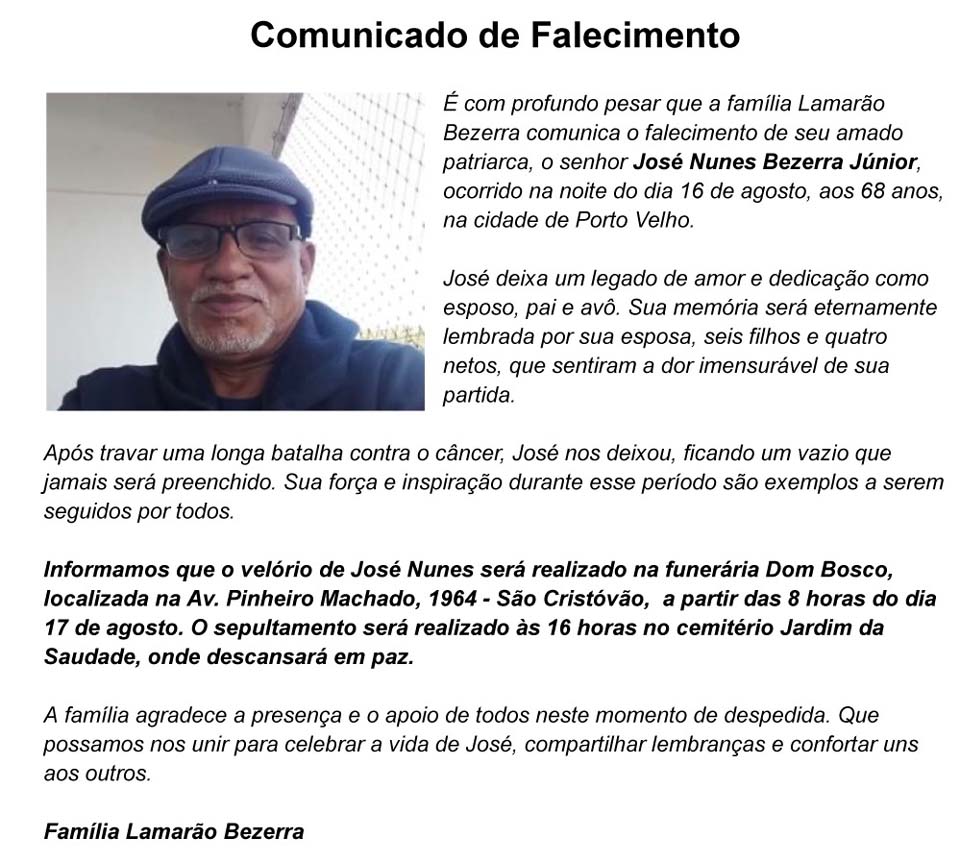 Comunicado de Falecimento

É com profundo pesar que a família Lamarão Bezerra comunica o falecimento de seu amado patriarca, o senhor José Nunes Bezerra Júnior, ocorrido na noite do dia 16 de agosto, aos 68 anos, na cidade de Porto Velho.

José deixa um legado de amor e dedicação como esposo, pai e avô. Sua memória será eternamente lembrada por sua esposa, seis filhos e quatro netos, que sentiram a dor imensurável de sua partida.

Após travar uma longa batalha contra o câncer, José nos deixou, ficando um vazio que jamais será preenchido. Sua força e inspiração durante esse período são exemplos a serem seguidos por todos.

Informamos que o velório de José Nunes será realizado na funerária Dom Bosco, localizada na Av. Pinheiro Machado, 1964 - São Cristóvão, a partir das 8 horas do dia 17 de agosto. O sepultamento será realizado às 16 horas no cemitério Jardim da Saudade, onde descansará em paz.

A família agradece a presença e o apoio de todos neste momento de despedida. Que possamos nos unir para celebrar a vida de José, compartilhar lembranças e confortar uns aos outros.

Família Lamarão Bezerra